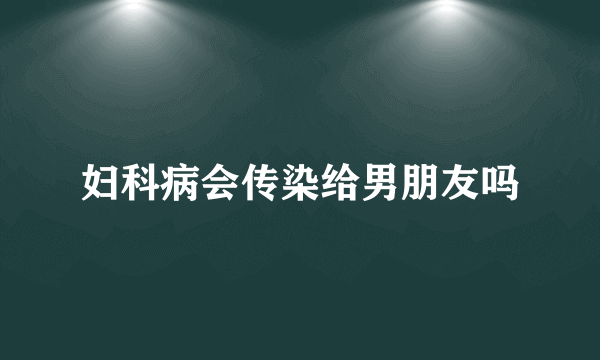 妇科病会传染给男朋友吗